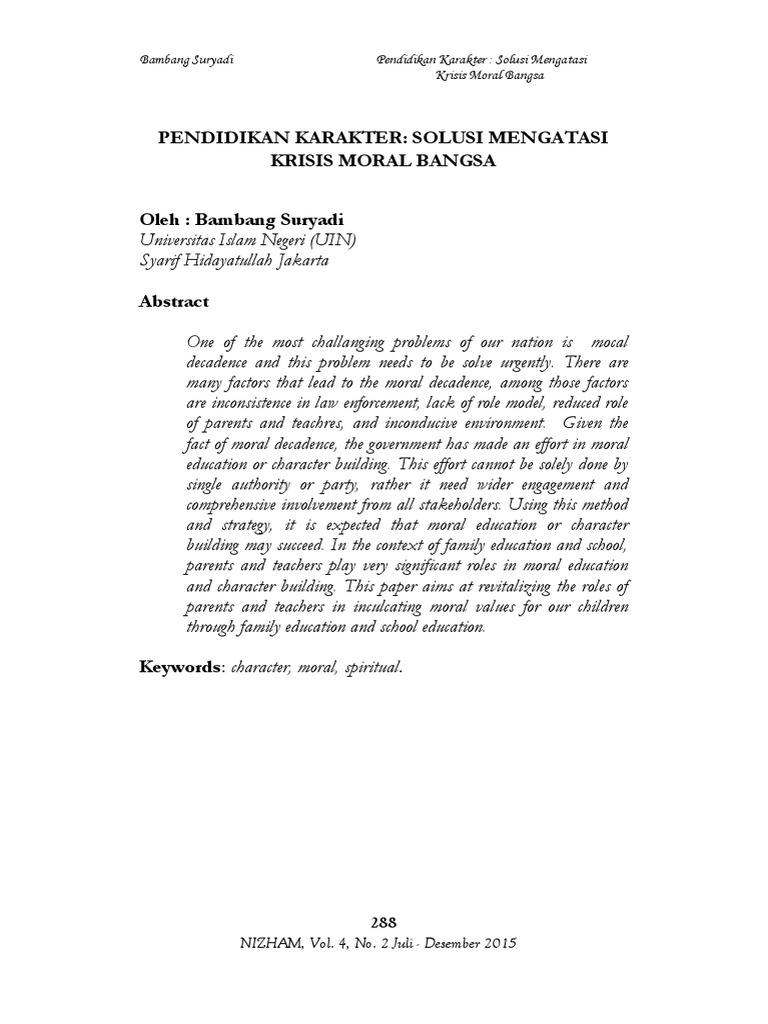 Bambang Suryadi

Pendidikan Karakter : Solusi Mengatasi Krisis Moral Bangsa

PENDIDIKAN KARAKTER: SOLUSI MENGATASI KRISIS MORAL BANGSA

Oleh : Bambang Suryadi
Universitas Islam Negeri (UIN)
Syarif Hidayatullah Jakarta

Abstract

One of the most challanging problems of our nation is mocal decadence and this problem needs to be solve urgently. There are many factors that lead to the moral decadence, among those factors are inconsistence in law enforcement, lack of role model, reduced role of parents and teachres, and inconducive environment. Given the fact of moral decadence, the government has made an effort in moral education or character building. This effort cannot be solely done by single authority or party, rather it need wider engagement and comprehensive involvement from all stakeholders. Using this method and strategy, it is expected that moral education or character building may succeed. In the context of family education and school, parents and teachers play very significant roles in moral education and character building. This paper aims at revitalizing the roles of parents and teachers in inculcating moral values for our children through family education and school education.

Keywords: character, moral, spiritual.

288
NIZHAM, Vol. 4, No. 2 Juli - Desember 2015